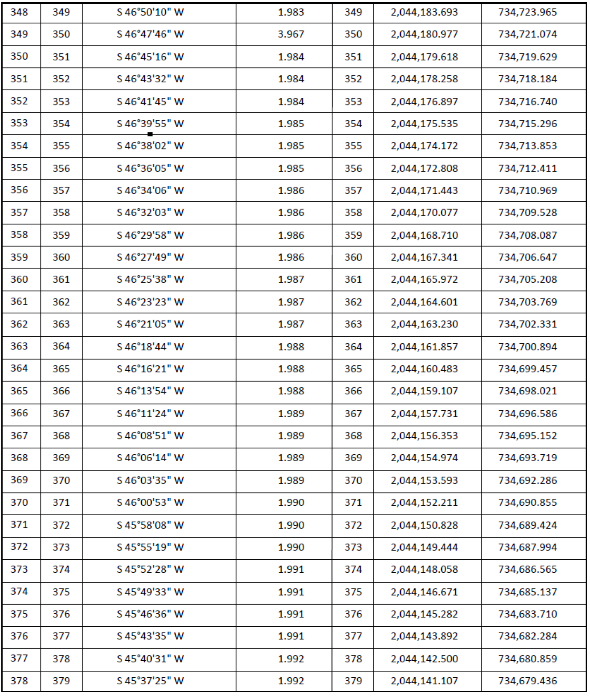 | 348 | 349 | S 46°50'10" W | 1.983 | 349 | 2,044,183.693 | 734,723.965 |
|---|---|---|---|---|---|---|
| 349 | 350 | S 46°47'46" W | 3.967 | 350 | 2,044,180.977 | 734,721.074 |
| 350 | 351 | S 46°45'16" W | 1.984 | 351 | 2,044,179.618 | 734,719.629 |
| 351 | 352 | S 46°43'32" W | 1.984 | 352 | 2,044,178.258 | 734,718.184 |
| 352 | 353 | S 46°41'45" W | 1.984 | 353 | 2,044,176.897 | 734,716.740 |
| 353 | 354 | S 46°39'55" W | 1.985 | 354 | 2,044,175.535 | 734,715.296 |
| 354 | 355 | S 46°38'02" W | 1.985 | 355 | 2,044,174.172 | 734,713.853 |
| 355 | 356 | S 46°36'05" W | 1.985 | 356 | 2,044,172.808 | 734,712.411 |
| 356 | 357 | S 46°34'06" W | 1.986 | 357 | 2,044,171.443 | 734,710.969 |
| 357 | 358 | S 46°32'03" W | 1.986 | 358 | 2,044,170.077 | 734,709.528 |
| 358 | 359 | S 46°29'58" W | 1.986 | 359 | 2,044,168.710 | 734,708.087 |
| 359 | 360 | S 46°27'49" W | 1.986 | 360 | 2,044,167.341 | 734,706.647 |
| 360 | 361 | S 46°25'38" W | 1.987 | 361 | 2,044,165.972 | 734,705.208 |
| 361 | 362 | S 46°23'23" W | 1.987 | 362 | 2,044,164.601 | 734,703.769 |
| 362 | 363 | S 46°21'05" W | 1.987 | 363 | 2,044,163.230 | 734,702.331 |
| 363 | 364 | S 46°18'44" W | 1.988 | 364 | 2,044,161.857 | 734,700.894 |
| 364 | 365 | S 46°16'21" W | 1.988 | 365 | 2,044,160.483 | 734,699.457 |
| 365 | 366 | S 46°13'54" W | 1.988 | 366 | 2,044,159.107 | 734,698.021 |
| 366 | 367 | S 46°11'24" W | 1.989 | 367 | 2,044,157.731 | 734,696.586 |
| 367 | 368 | S 46°08'51" W | 1.989 | 368 | 2,044,156.353 | 734,695.152 |
| 368 | 369 | S 46°06'14" W | 1.989 | 369 | 2,044,154.974 | 734,693.719 |
| 369 | 370 | S 46°03'35" W | 1.989 | 370 | 2,044,153.593 | 734,692.286 |
| 370 | 371 | S 46°00'53" W | 1.990 | 371 | 2,044,152.211 | 734,690.855 |
| 371 | 372 | S 45°58'08" W | 1.990 | 372 | 2,044,150.828 | 734,689.424 |
| 372 | 373 | S 45°55'19" W | 1.990 | 373 | 2,044,149.444 | 734,687.994 |
| 373 | 374 | S 45°52'28" W | 1.991 | 374 | 2,044,148.058 | 734,686.565 |
| 374 | 375 | S 45°49'33" W | 1.991 | 375 | 2,044,146.671 | 734,685.137 |
| 375 | 376 | S 45°46'36" W | 1.991 | 376 | 2,044,145.282 | 734,683.710 |
| 376 | 377 | S 45°43'35" W | 1.991 | 377 | 2,044,143.892 | 734,682.284 |
| 377 | 378 | S 45°40'31" W | 1.992 | 378 | 2,044,142.500 | 734,680.859 |
| 378 | 379 | S 45°37'25" W | 1.992 | 379 | 2,044,141.107 | 734,679.436 |